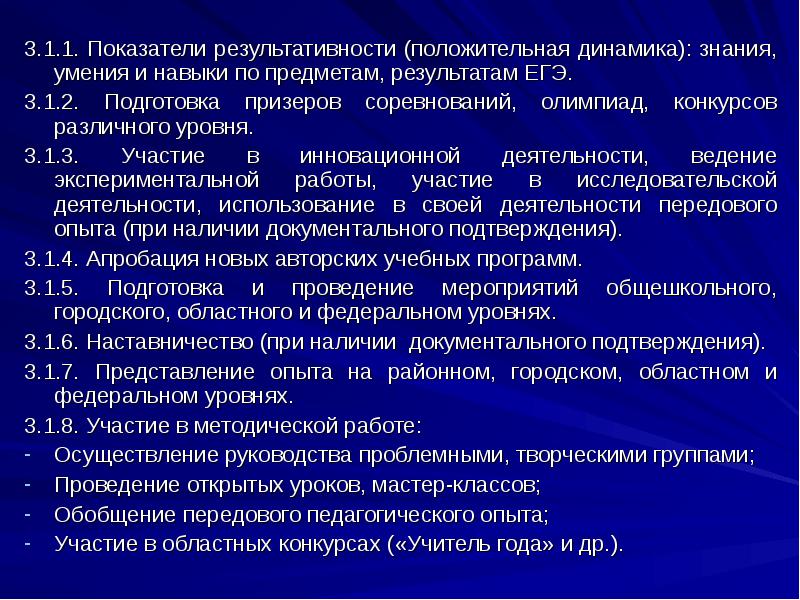 3.1.1. Показатели результативности (положительная динамика): знания, умения и навыки по предметам, результатам ЕГЭ.

3.1.2. Подготовка призеров соревнований, олимпиад, конкурсов различного уровня.

3.1.3. Участие в инновационной деятельности, ведение экспериментальной работы, участие в исследовательской деятельности, использование в своей деятельности передового опыта (при наличии документального подтверждения).

3.1.4. Апробация новых авторских учебных программ.

3.1.5. Подготовка и проведение мероприятий общешкольного, городского, областного и федеральном уровнях.

3.1.6. Наставничество (при наличии документального подтверждения).

3.1.7. Представление опыта на районном, городском, областном и федеральном уровнях.

3.1.8. Участие в методической работе:

- Осуществление руководства проблемными, творческими группами;
- Проведение открытых уроков, мастер-классов;
- Обобщение передового педагогического опыта;
- Участие в областных конкурсах («Учитель года» и др.).